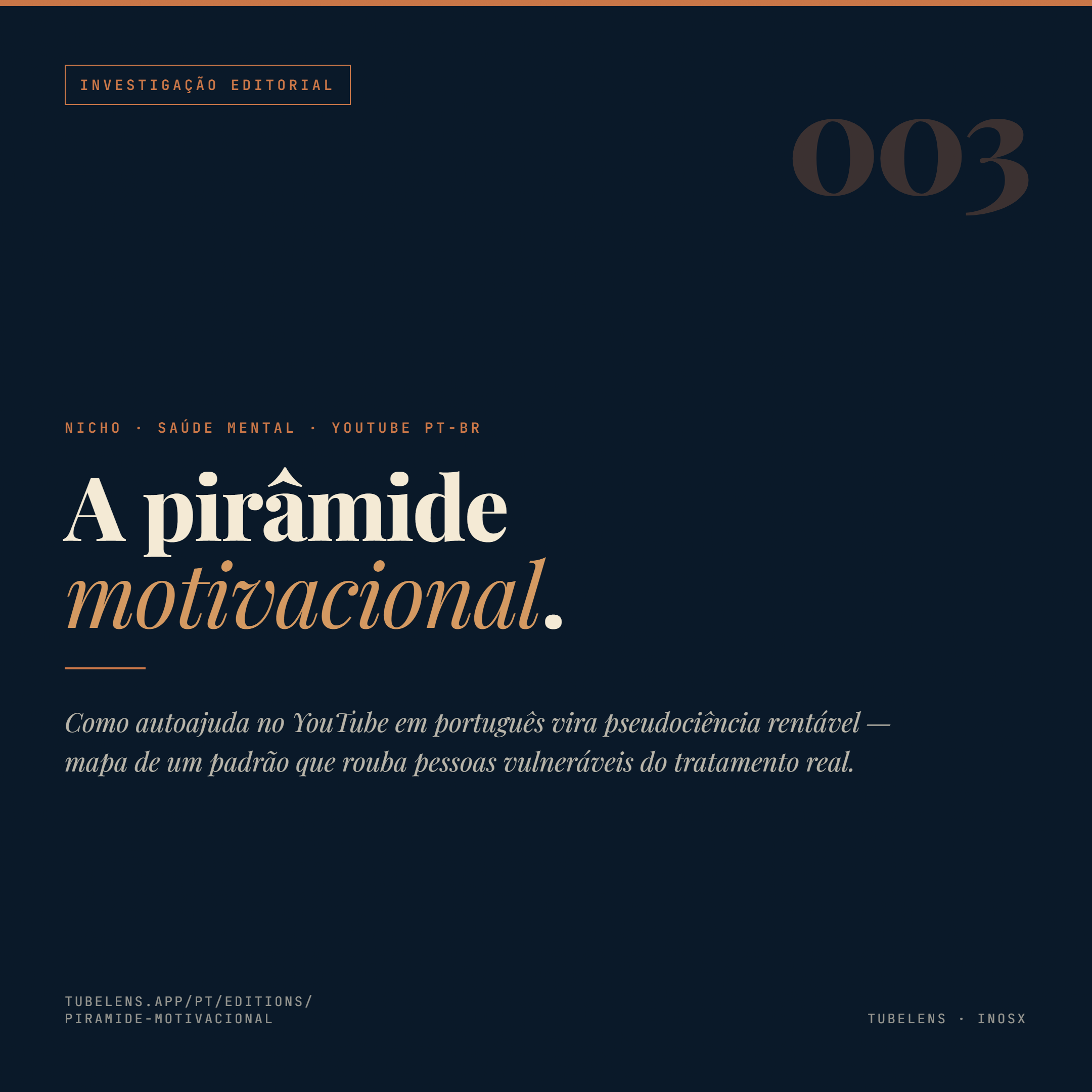 INVESTIGAÇÃO EDITORIAL

003

NICHO · SAÚDE MENTAL · YOUTUBE PT-BR

A pirâmide
motivacional.

Como autoajuda no YouTube em português vira pseudociência rentável — mapa de um padrão que rouba pessoas vulneráveis do tratamento real.

TUBELENS.APP/PT/EDITIONS/
PIRAMIDE-MOTIVACIONAL

TUBELENS · INOSX